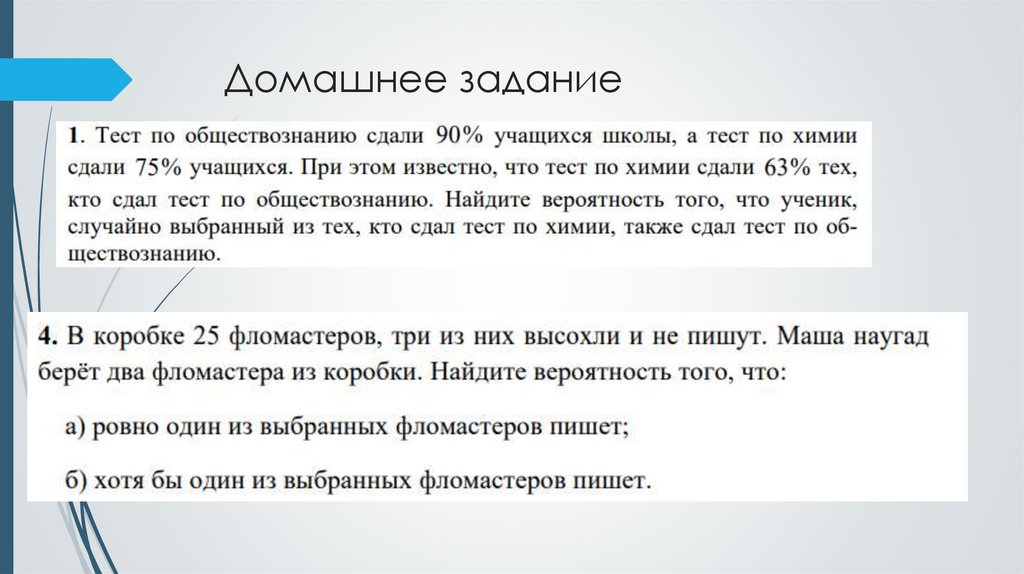 Домашнее задание

1. Тест по обществознанию сдали 90% учащихся школы, а тест по химии сдали 75% учащихся. При этом известно, что тест по химии сдали 63% тех, кто сдал тест по обществознанию. Найдите вероятность того, что ученик, случайно выбранный из тех, кто сдал тест по химии, также сдал тест по обществознанию.

4. В коробке 25 фломастеров, три из них высохли и не пишут. Маша наугад берёт два фломастера из коробки. Найдите вероятность того, что:

а) ровно один из выбранных фломастеров пишет;

б) хотя бы один из выбранных фломастеров пишет.